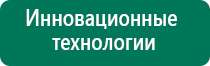 Инновационные технологии